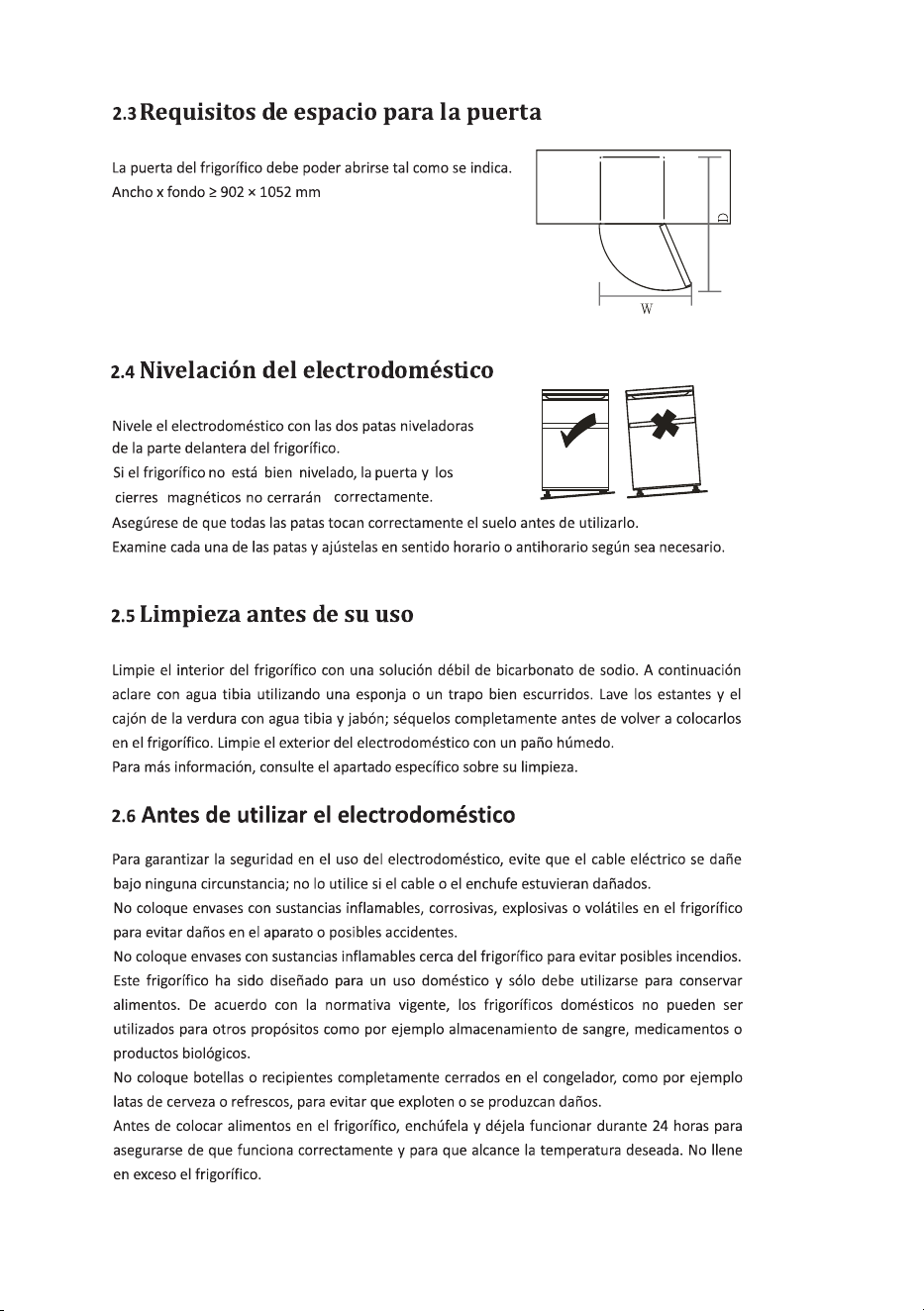 2.3 Requisitos de espacio para la puerta

La puerta del frigorífico debe poder abrirse tal como se indica.
Ancho x fondo ≥ 902 × 1052 mm

D

W

2.4 Nivelación del electrodoméstico

Nivele el electrodoméstico con las dos patas niveladoras de la parte delantera del frigorífico.
Si el frigorífico no está bien nivelado, la puerta y los cierres magnéticos no cerrarán correctamente.
Asegúrese de que todas las patas tocan correctamente el suelo antes de utilizarlo.
Examine cada una de las patas y ajústelas en sentido horario o antihorario según sea necesario.

2.5 Limpieza antes de su uso

Limpie el interior del frigorífico con una solución débil de bicarbonato de sodio. A continuación aclare con agua tibia utilizando una esponja o un trapo bien escurridos. Lave los estantes y el cajón de la verdura con agua tibia y jabón; séquelos completamente antes de volver a colocarlos en el frigorífico. Limpie el exterior del electrodoméstico con un paño húmedo.
Para más información, consulte el apartado específico sobre su limpieza.

2.6 Antes de utilizar el electrodoméstico

Para garantizar la seguridad en el uso del electrodoméstico, evite que el cable eléctrico se dañe bajo ninguna circunstancia; no lo utilice si el cable o el enchufe estuvieran dañados.
No coloque envases con sustancias inflamables, corrosivas, explosivas o volátiles en el frigorífico para evitar daños en el aparato o posibles accidentes.
No coloque envases con sustancias inflamables cerca del frigorífico para evitar posibles incendios.
Este frigorífico ha sido diseñado para un uso doméstico y sólo debe utilizarse para conservar alimentos. De acuerdo con la normativa vigente, los frigoríficos domésticos no pueden ser utilizados para otros propósitos como por ejemplo almacenamiento de sangre, medicamentos o productos biológicos.
No coloque botellas o recipientes completamente cerrados en el congelador, como por ejemplo latas de cerveza o refrescos, para evitar que exploten o se produzcan daños.
Antes de colocar alimentos en el frigorífico, enchúfela y déjela funcionar durante 24 horas para asegurarse de que funciona correctamente y para que alcance la temperatura deseada. No llene en exceso el frigorífico.